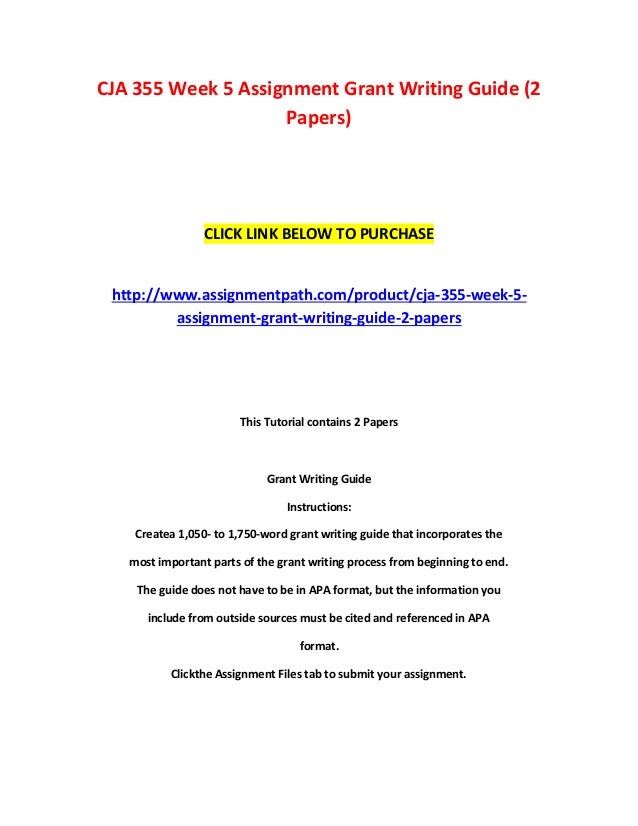 CJA 355 Week 5 Assignment Grant Writing Guide (2 Papers)

CLICK LINK BELOW TO PURCHASE

http://www.assignmentpath.com/product/cja-355-week-5-assignment-grant-writing-guide-2-papers

This Tutorial contains 2 Papers

Grant Writing Guide

Instructions:

Createa 1,050- to 1,750-word grant writing guide that incorporates the most important parts of the grant writing process from beginning to end. The guide does not have to be in APA format, but the information you include from outside sources must be cited and referenced in APA format.

Clickthe Assignment Files tab to submit your assignment.